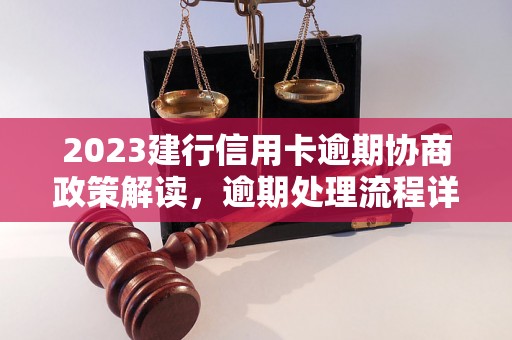 2023建行信用卡逾期协商政策解读，逾期处理流程详